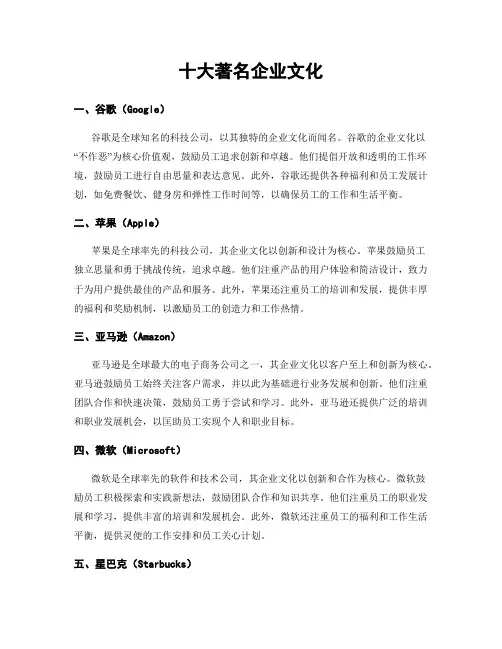 十大著名企业文化

一、谷歌（Google）

谷歌是全球知名的科技公司，以其独特的企业文化而闻名。谷歌的企业文化以“不作恶”为核心价值观，鼓励员工追求创新和卓越。他们提倡开放和透明的工作环境，鼓励员工进行自由思量和表达意见。此外，谷歌还提供各种福利和员工发展计划，如免费餐饮、健身房和弹性工作时间等，以确保员工的工作和生活平衡。

二、苹果（Apple）

苹果是全球率先的科技公司，其企业文化以创新和设计为核心。苹果鼓励员工独立思量和勇于挑战传统，追求卓越。他们注重产品的用户体验和简洁设计，致力于为用户提供最佳的产品和服务。此外，苹果还注重员工的培训和发展，提供丰厚的福利和奖励机制，以激励员工的创造力和工作热情。

三、亚马逊（Amazon）

亚马逊是全球最大的电子商务公司之一，其企业文化以客户至上和创新为核心。亚马逊鼓励员工始终关注客户需求，并以此为基础进行业务发展和创新。他们注重团队合作和快速决策，鼓励员工勇于尝试和学习。此外，亚马逊还提供广泛的培训和职业发展机会，以匡助员工实现个人和职业目标。

四、微软（Microsoft）

微软是全球率先的软件和技术公司，其企业文化以创新和合作为核心。微软鼓励员工积极探索和实践新想法，鼓励团队合作和知识共享。他们注重员工的职业发展和学习，提供丰富的培训和发展机会。此外，微软还注重员工的福利和工作生活平衡，提供灵便的工作安排和员工关心计划。

五、星巴克（Starbucks）